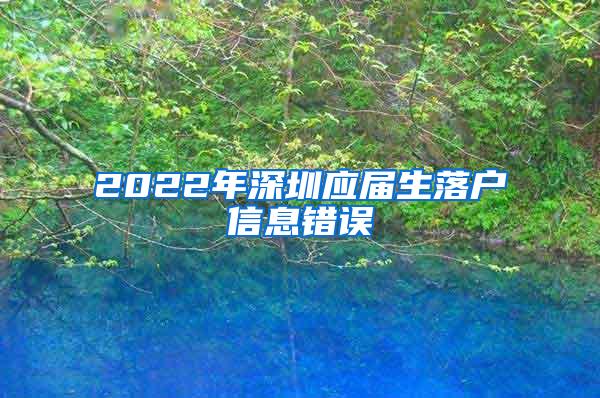 2022年深圳应届生落户信息错误